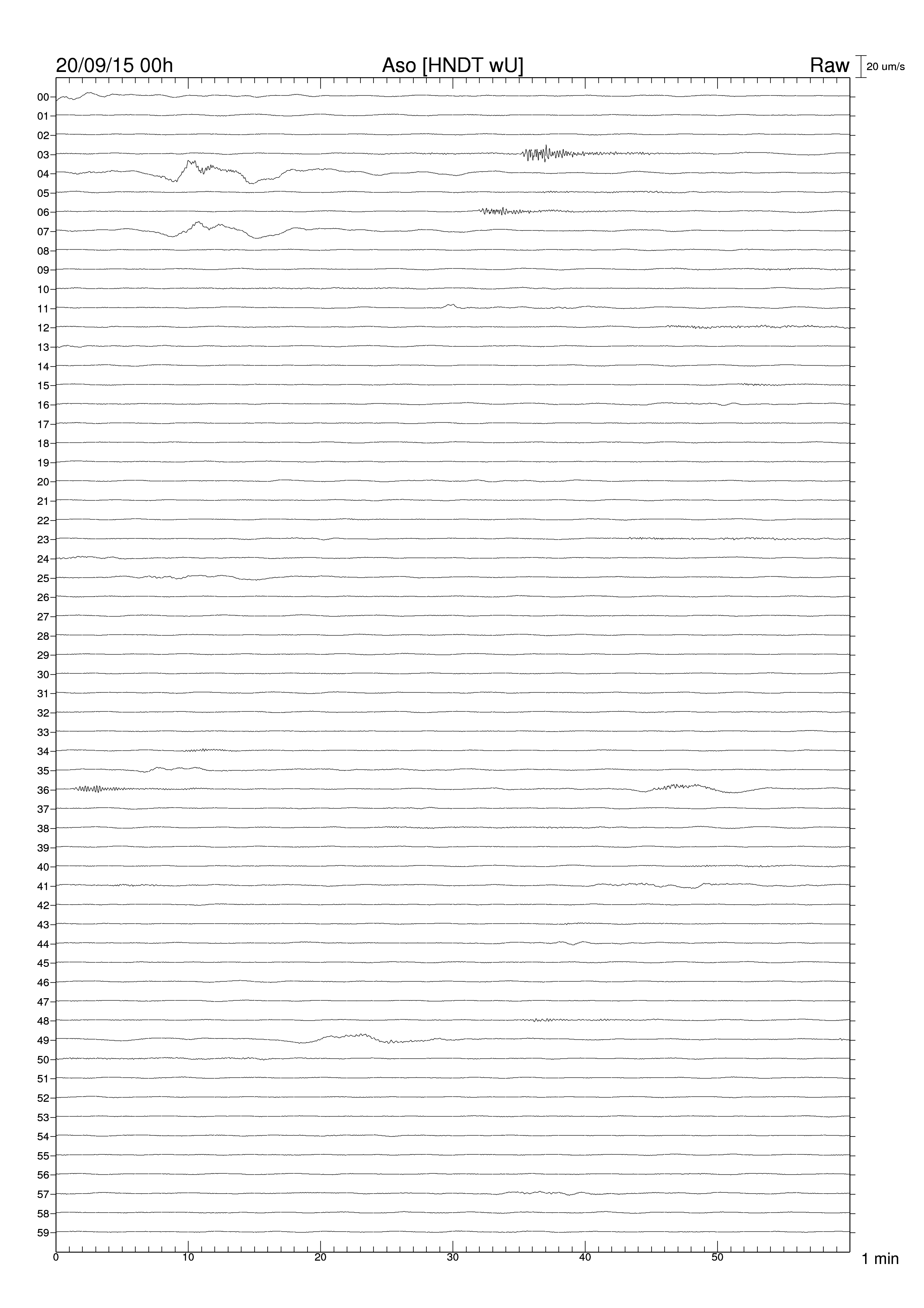 20/09/15 00h
Aso [HNDT wU]
Raw
20 um/s

00
01
02
03
04
05
06
07
08
09
10
11
12
13
14
15
16
17
18
19
20
21
22
23
24
25
26
27
28
29
30
31
32
33
34
35
36
37
38
39
40
41
42
43
44
45
46
47
48
49
50
51
52
53
54
55
56
57
58
59

0
10
20
30
40
50
1 min